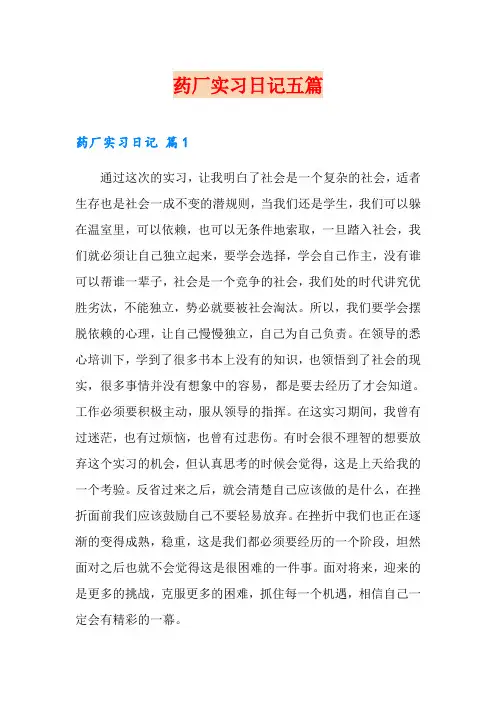 药厂实习日记五篇

药厂实习日记 篇1

通过这次的实习，让我明白了社会是一个复杂的社会，适者生存也是社会一成不变的潜规则，当我们还是学生，我们可以躲在温室里，可以依赖，也可以无条件地索取，一旦踏入社会，我们就必须让自己独立起来，要学会选择，学会自己作主，没有谁可以帮谁一辈子，社会是一个竞争的社会，我们处的时代讲究优胜劣汰，不能独立，势必就要被社会淘汰。所以，我们要学会摆脱依赖的心理，让自己慢慢独立，自己为自己负责。在领导的悉心培训下，学到了很多书本上没有的知识，也领悟到了社会的现实，很多事情并没有想象中的容易，都是要去经历了才会知道。工作必须要积极主动，服从领导的指挥。在这实习期间，我曾有过迷茫，也有过烦恼，也曾有过悲伤。有时会很不理智的想要放弃这个实习的机会，但认真思考的时候会觉得，这是上天给我的一个考验。反省过来之后，就会清楚自己应该做的是什么，在挫折面前我们应该鼓励自己不要轻易放弃。在挫折中我们也正在逐渐的变得成熟，稳重，这是我们都必须要经历的一个阶段，坦然面对之后也就不会觉得这是很困难的一件事。面对将来，迎来的是更多的挑战，克服更多的困难，抓住每一个机遇，相信自己一定会有精彩的一幕。